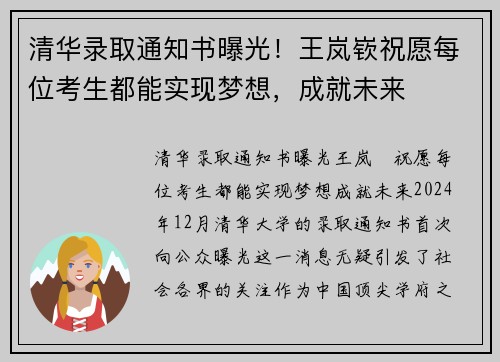 清华录取通知书曝光！王岚嵚祝愿每位考生都能实现梦想，成就未来

清华录取通知书曝光王岚 祝愿每位考生都能实现梦想成就未来2024年12月清华大学的录取通知书首次向公众曝光这一消息无疑引发了社会各界的关注作为中国顶尖学府之